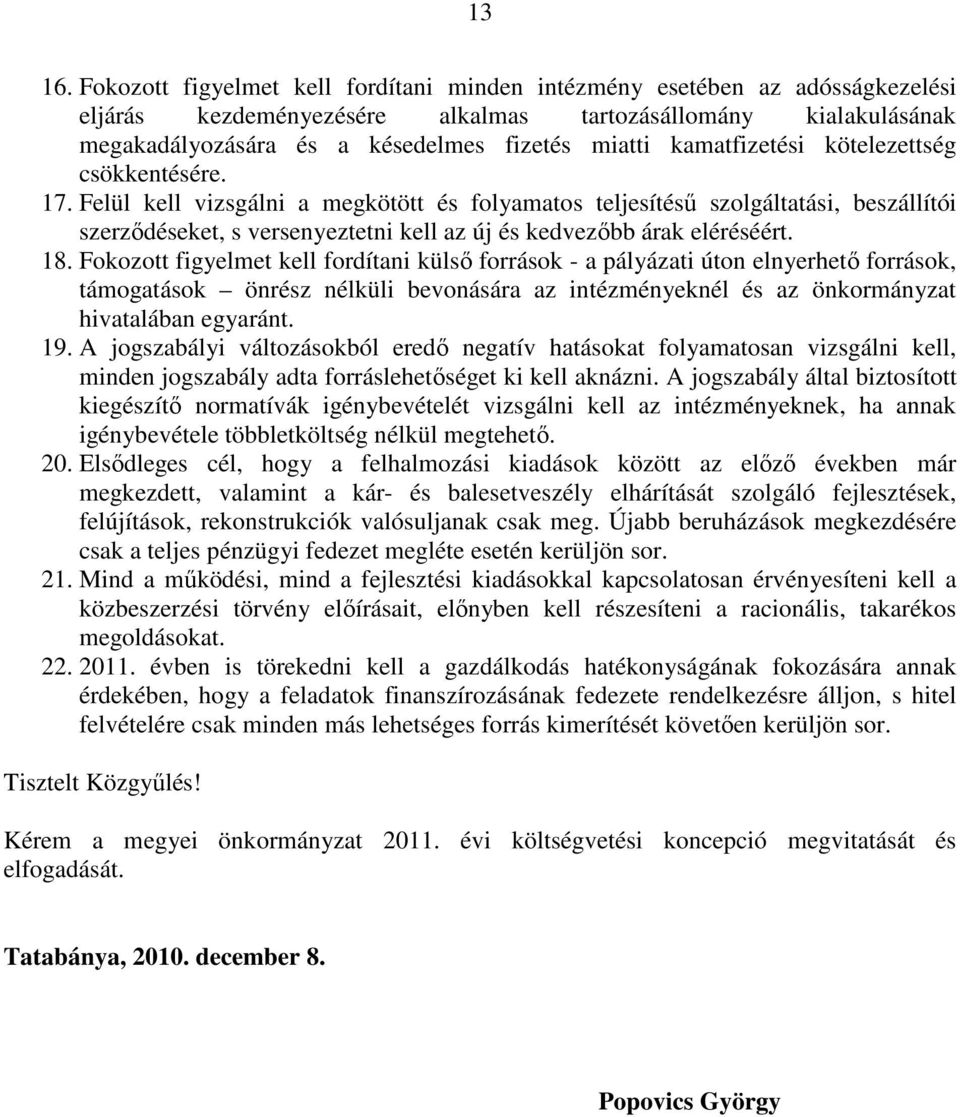 13

16. Fokozott figyelmet kell fordítani minden intézmény esetében az adósságkezelési eljárás kezdeményezésére alkalmas tartozásállomány kialakulásának megakadályozására és a késedelmes fizetés miatti kamatfizetési kötelezettség csökkentésére.

17. Felül kell vizsgálni a megkötött és folyamatos teljesítésű szolgáltatási, beszállítói szerződéseket, s versenyeztetni kell az új és kedvezőbb árak eléréséért.

18. Fokozott figyelmet kell fordítani külső források - a pályázati úton elnyerhető források, támogatások – önrész nélküli bevonására az intézményeknél és az önkormányzat hivatalában egyaránt.

19. A jogszabályi változásokból eredő negatív hatásokat folyamatosan vizsgálni kell, minden jogszabály adta forráslehetőséget ki kell aknázni. A jogszabály által biztosított kiegészítő normatívák igénybevételét vizsgálni kell az intézményeknek, ha annak igénybevétele többletköltség nélkül megtehető.

20. Elsődleges cél, hogy a felhalmozási kiadások között az előző években már megkezdett, valamint a kár- és balesetveszély elhárítását szolgáló fejlesztések, felújítások, rekonstrukciók valósuljanak csak meg. Újabb beruházások megkezdésére csak a teljes pénzügyi fedezet megléte esetén kerüljön sor.

21. Mind a működési, mind a fejlesztési kiadásokkal kapcsolatosan érvényesíteni kell a közbeszerzési törvény előírásait, előnyben kell részesíteni a racionális, takarékos megoldásokat.

22. 2011. évben is törekedni kell a gazdálkodás hatékonyságának fokozására annak érdekében, hogy a feladatok finanszírozásának fedezete rendelkezésre álljon, s hitel felvételére csak minden más lehetséges forrás kimerítését követően kerüljön sor.

Tisztelt Közgyűlés!

Kérem a megyei önkormányzat 2011. évi költségvetési koncepció megvitatását és elfogadását.

Tatabánya, 2010. december 8.

Popovics György